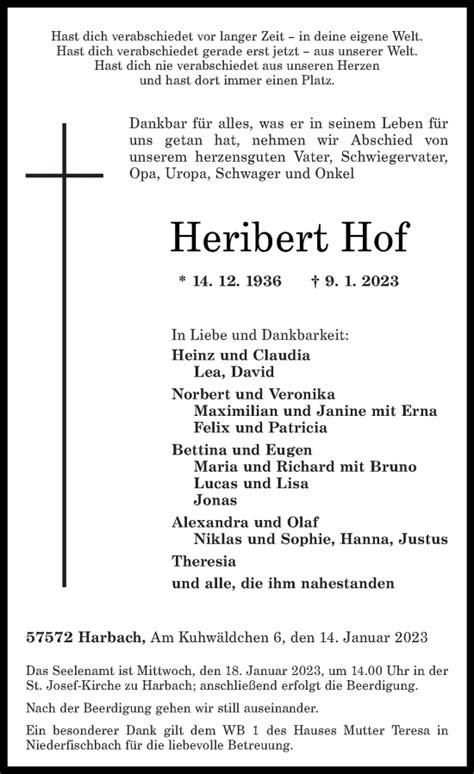 Hast dich verabschiedet vor langer Zeit – in deine eigene Welt.
Hast dich verabschiedet gerade erst jetzt – aus unserer Welt.
Hast dich nie verabschiedet aus unseren Herzen
und hast dort immer einen Platz.

Dankbar für alles, was er in seinem Leben für uns getan hat, nehmen wir Abschied von unserem herzensguten Vater, Schwiegervater, Opa, Uropa, Schwager und Onkel

Heribert Hof

* 14. 12. 1936 † 9. 1. 2023

In Liebe und Dankbarkeit:
Heinz und Claudia
Lea, David
Norbert und Veronika
Maximilian und Janine mit Erna
Felix und Patricia
Bettina und Eugen
Maria und Richard mit Bruno
Lucas und Lisa
Jonas
Alexandra und Olaf
Niklas und Sophie, Hanna, Justus
Theresia
und alle, die ihm nahestanden

57572 Harbach, Am Kuhwäldchen 6, den 14. Januar 2023

Das Seelenamt ist Mittwoch, den 18. Januar 2023, um 14.00 Uhr in der St. Josef-Kirche zu Harbach; anschließend erfolgt die Beerdigung.

Nach der Beerdigung gehen wir still auseinander.

Ein besonderer Dank gilt dem WB 1 des Hauses Mutter Teresa in Niederfischbach für die liebevolle Betreuung.